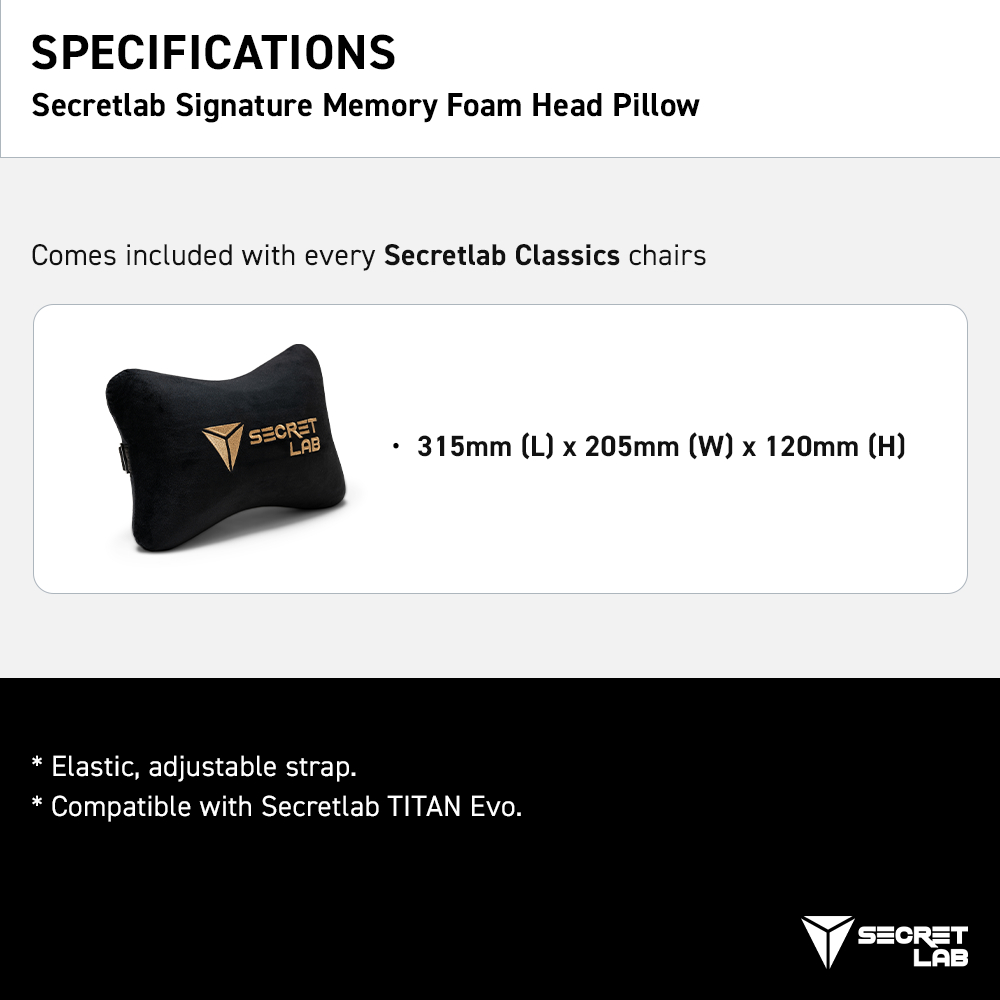 SPECIFICATIONS
Secretlab Signature Memory Foam Head Pillow

Comes included with every Secretlab Classics chairs

SECRET
LAB

• 315mm (L) x 205mm (W) x 120mm (H)

* Elastic, adjustable strap.
* Compatible with Secretlab TITAN Evo.

SECRET
LAB